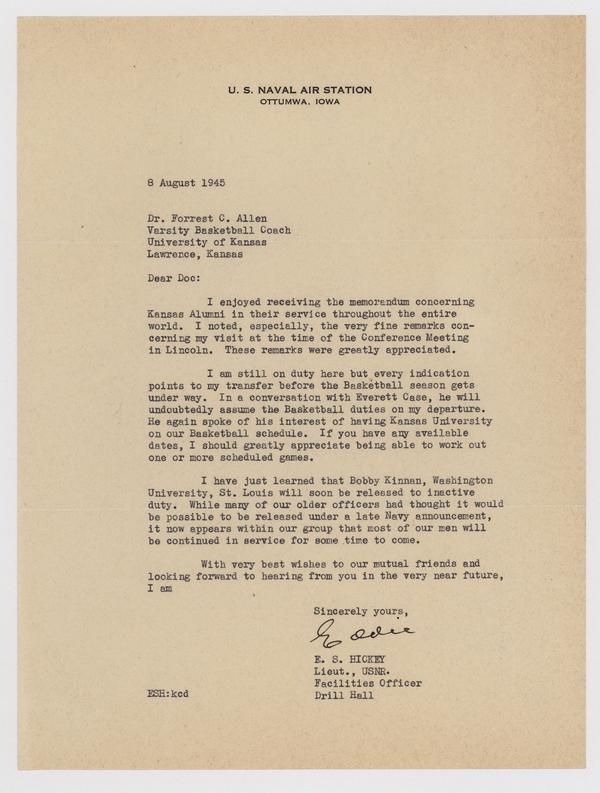 U. S. NAVAL AIR STATION
OTTUMWA, IOWA

8 August 1945

Dr. Forrest C. Allen
Varsity Basketball Coach
University of Kansas
Lawrence, Kansas

Dear Doc:

I enjoyed receiving the memorandum concerning Kansas Alumni in their service throughout the entire world. I noted, especially, the very fine remarks concerning my visit at the time of the Conference Meeting in Lincoln. These remarks were greatly appreciated.

I am still on duty here but every indication points to my transfer before the Basketball season gets under way. In a conversation with Everett Case, he will undoubtedly assume the Basketball duties on my departure. He again spoke of his interest of having Kansas University on our Basketball schedule. If you have any available dates, I should greatly appreciate being able to work out one or more scheduled games.

I have just learned that Bobby Kinnan, Washington University, St. Louis will soon be released to inactive duty. While many of our older officers had thought it would be possible to be released under a late Navy announcement, it now appears within our group that most of our men will be continued in service for some time to come.

With very best wishes to our mutual friends and looking forward to hearing from you in the very near future, I am

Sincerely yours,

Eddie

E. S. HICKEY
Lieut., USNR.
Facilities Officer
Drill Hall

ESH:kcd